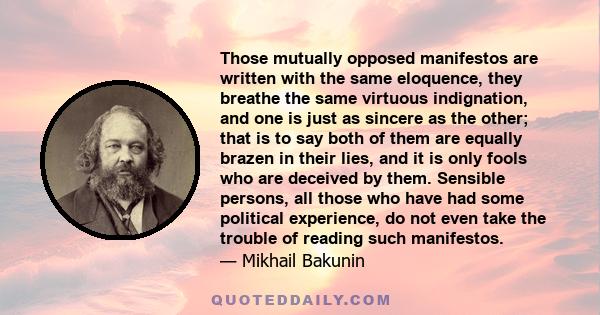 Those mutually opposed manifestos are written with the same eloquence, they breathe the same virtuous indignation, and one is just as sincere as the other; that is to say both of them are equally brazen in their lies, and it is only fools who are deceived by them. Sensible persons, all those who have had some political experience, do not even take the trouble of reading such manifestos.
— Mikhail Bakunin

QUOTEDDAILY.COM